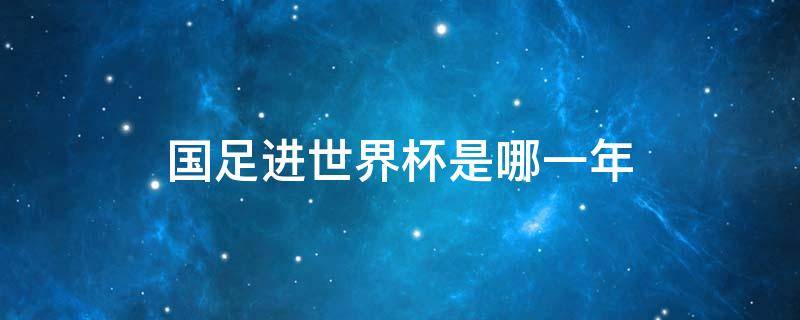 国足进世界杯是哪一年